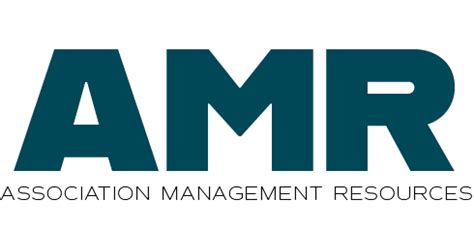 AMR
ASSOCIATION MANAGEMENT RESOURCES